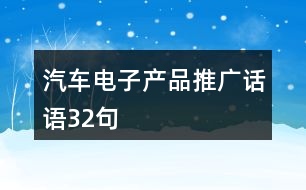 汽车电子产品推广话语32句